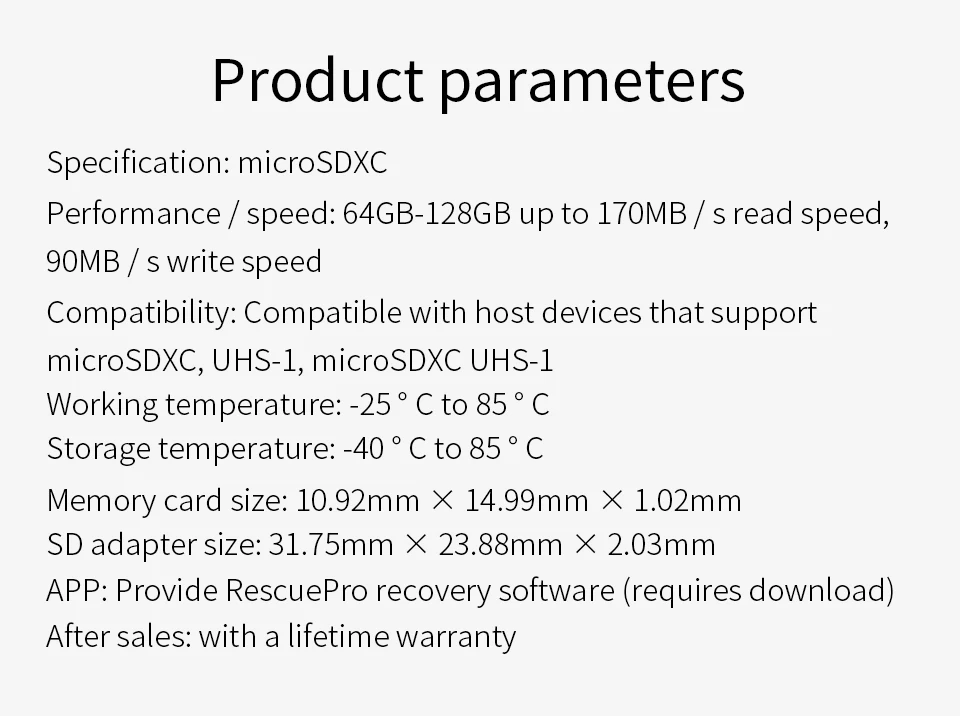 Product parameters

Specification: microSDXC

Performance / speed: 64GB-128GB up to 170MB / s read speed, 90MB / s write speed

Compatibility: Compatible with host devices that support microSDXC, UHS-1, microSDXC UHS-1

Working temperature: -25 ° C to 85 ° C

Storage temperature: -40 ° C to 85 ° C

Memory card size: 10.92mm × 14.99mm × 1.02mm

SD adapter size: 31.75mm × 23.88mm × 2.03mm

APP: Provide RescuePro recovery software (requires download)

After sales: with a lifetime warranty